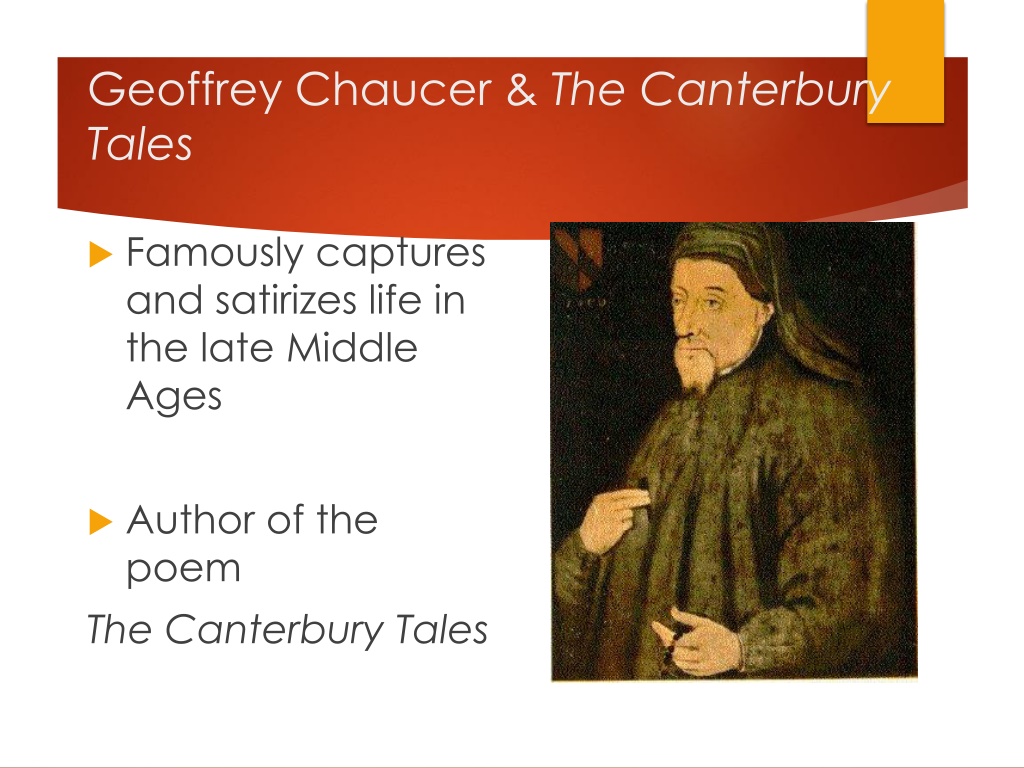 Geoffrey Chaucer & The Canterbury Tales

Famously captures and satirizes life in the late Middle Ages

Author of the poem

The Canterbury Tales